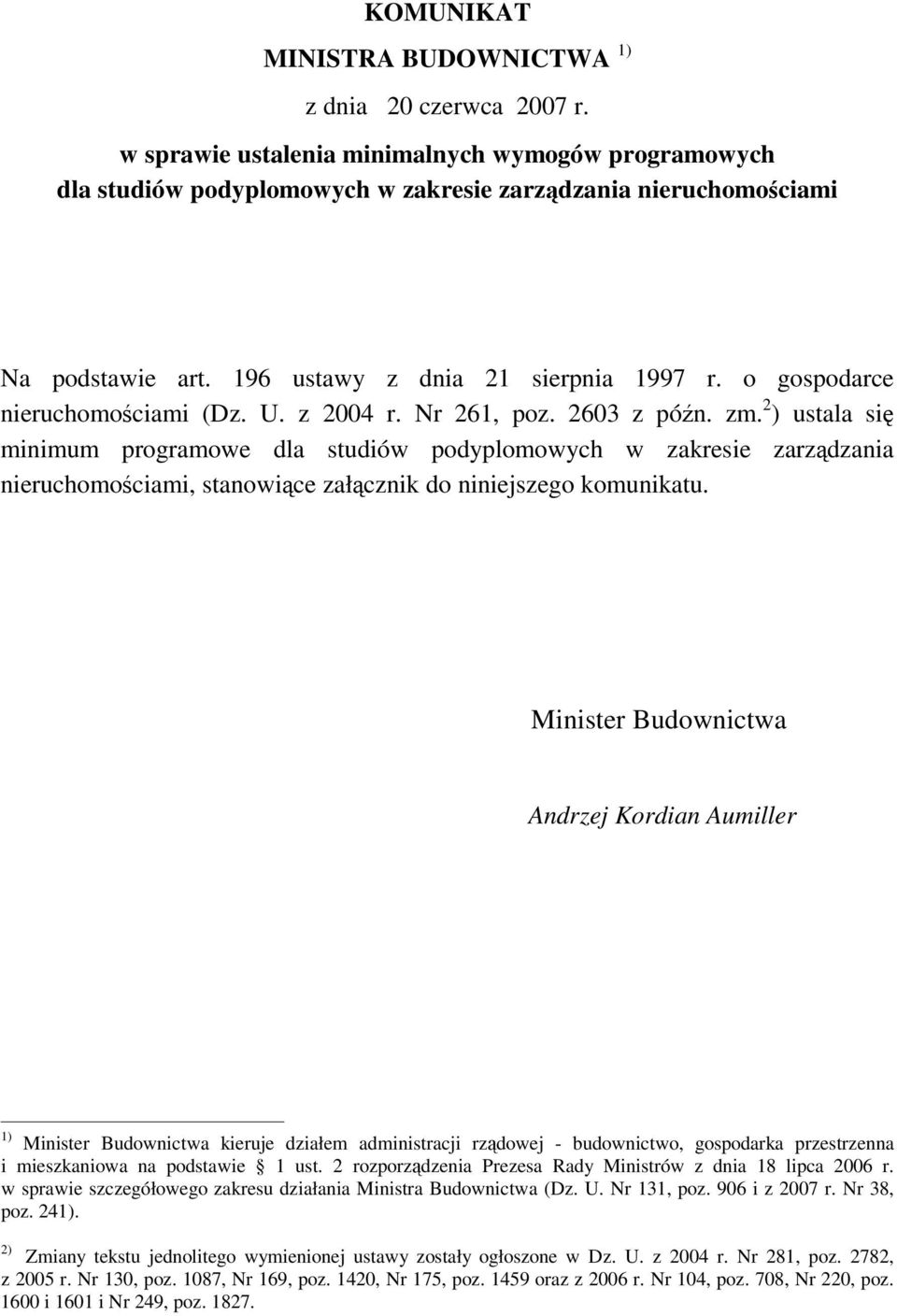 KOMUNIKAT
MINISTRA BUDOWNICTWA $^{1)}$
z dnia 20 czerwca 2007 r.
w sprawie ustalenia minimalnych wymogów programowych dla studiów podyplomowych w zakresie zarządzania nieruchomościami

Na podstawie art. 196 ustawy z dnia 21 sierpnia 1997 r. o gospodarce nieruchomościami (Dz. U. z 2004 r. Nr 261, poz. 2603 z późn. zm.$^{2}$) ustala się minimum programowe dla studiów podyplomowych w zakresie zarządzania nieruchomościami, stanowiące załącznik do niniejszego komunikatu.

Minister Budownictwa

Andrzej Kordian Aumiller

$^{1)}$ Minister Budownictwa kieruje działem administracji rządowej - budownictwo, gospodarka przestrzenna i mieszkaniowa na podstawie 1 ust. 2 rozporządzenia Prezesa Rady Ministrów z dnia 18 lipca 2006 r. w sprawie szczegółowego zakresu działania Ministra Budownictwa (Dz. U. Nr 131, poz. 906 i z 2007 r. Nr 38, poz. 241).

$^{2)}$ Zmiany tekstu jednolitego wymienionej ustawy zostały ogłoszone w Dz. U. z 2004 r. Nr 281, poz. 2782, z 2005 r. Nr 130, poz. 1087, Nr 169, poz. 1420, Nr 175, poz. 1459 oraz z 2006 r. Nr 104, poz. 708, Nr 220, poz. 1600 i 1601 i Nr 249, poz. 1827.